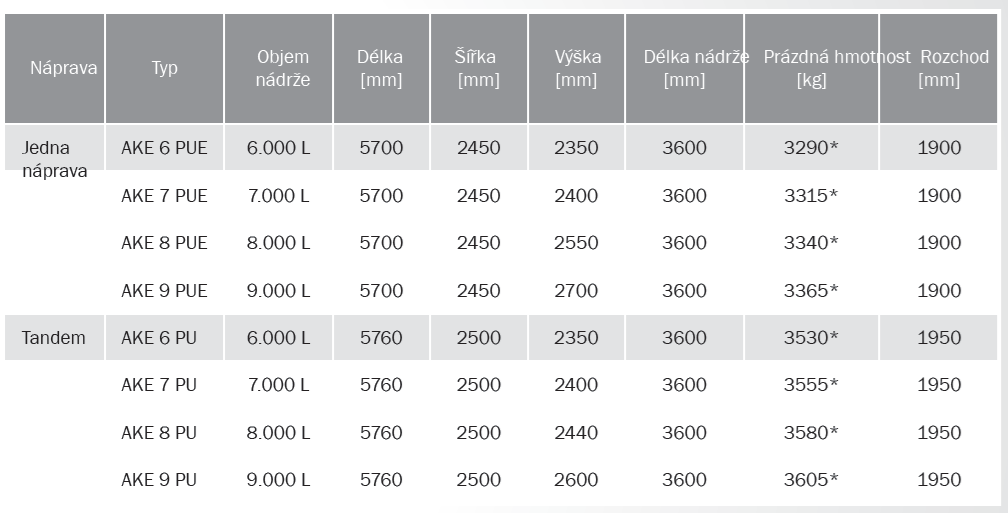 | Náprava | Typ | Objem nádrže | Délka [mm] | Šířka [mm] | Výška [mm] | Délka nádrže [mm] | Prázdná hmotnost [kg] | Rozchod [mm] |
|---|---|---|---|---|---|---|---|---|
| Jedna náprava | AKE 6 PUE | 6.000 L | 5700 | 2450 | 2350 | 3600 | 3290* | 1900 |
| | AKE 7 PUE | 7.000 L | 5700 | 2450 | 2400 | 3600 | 3315* | 1900 |
| | AKE 8 PUE | 8.000 L | 5700 | 2450 | 2550 | 3600 | 3340* | 1900 |
| | AKE 9 PUE | 9.000 L | 5700 | 2450 | 2700 | 3600 | 3365* | 1900 |
| Tandem | AKE 6 PU | 6.000 L | 5760 | 2500 | 2350 | 3600 | 3530* | 1950 |
| | AKE 7 PU | 7.000 L | 5760 | 2500 | 2400 | 3600 | 3555* | 1950 |
| | AKE 8 PU | 8.000 L | 5760 | 2500 | 2440 | 3600 | 3580* | 1950 |
| | AKE 9 PU | 9.000 L | 5760 | 2500 | 2600 | 3600 | 3605* | 1950 |